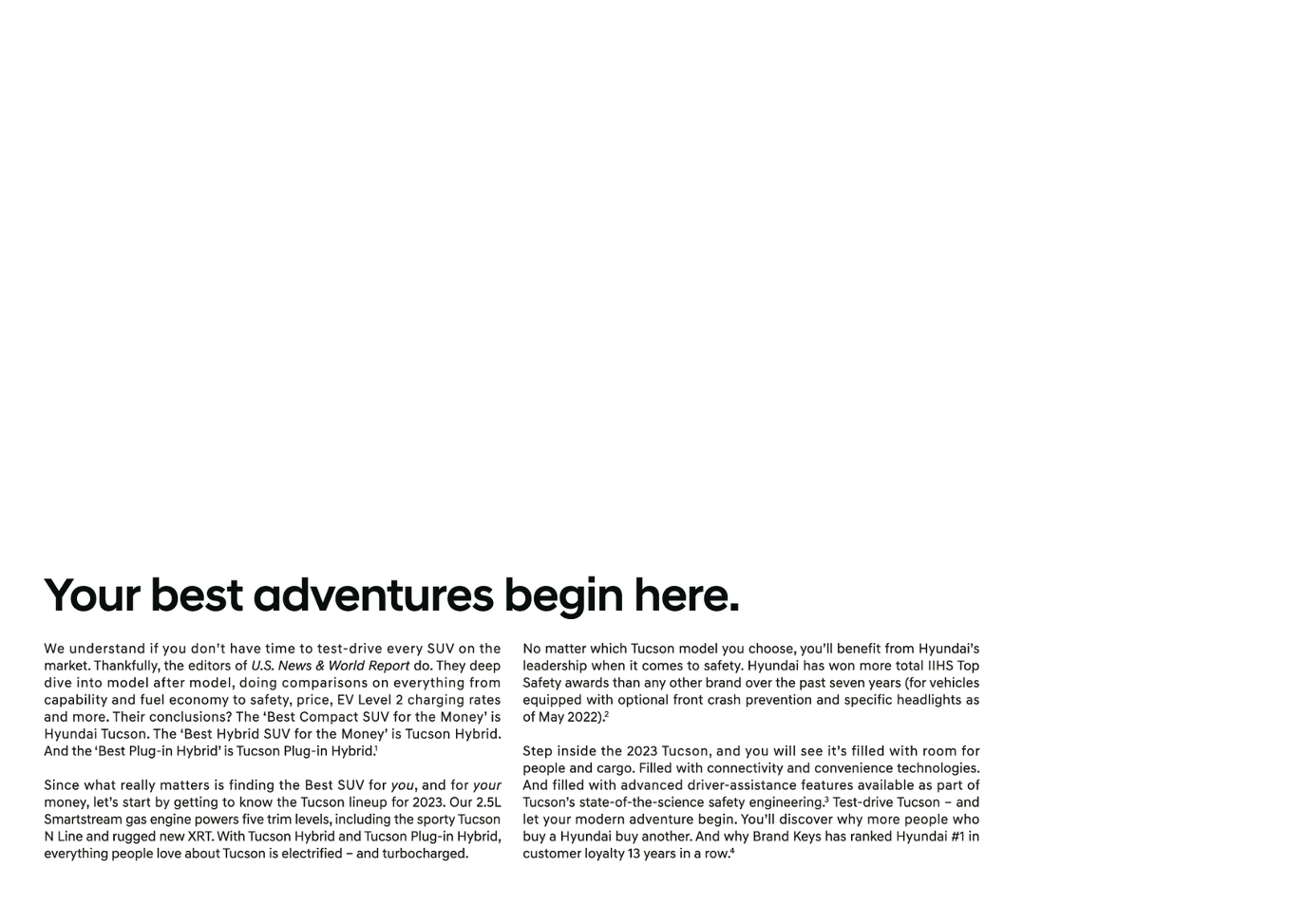 Your best adventures begin here.

We understand if you don't have time to test-drive every SUV on the market. Thankfully, the editors of U.S. News & World Report do. They deep dive into model after model, doing comparisons on everything from capability and fuel economy to safety, price, EV Level 2 charging rates and more. Their conclusions? The 'Best Compact SUV for the Money' is Hyundai Tucson. The 'Best Hybrid SUV for the Money' is Tucson Hybrid. And the 'Best Plug-in Hybrid' is Tucson Plug-in Hybrid.$^1$

Since what really matters is finding the Best SUV for you, and for your money, let's start by getting to know the Tucson lineup for 2023. Our 2.5L Smartstream gas engine powers five trim levels, including the sporty Tucson N Line and rugged new XRT. With Tucson Hybrid and Tucson Plug-in Hybrid, everything people love about Tucson is electrified – and turbocharged.

No matter which Tucson model you choose, you'll benefit from Hyundai's leadership when it comes to safety. Hyundai has won more total IIHS Top Safety awards than any other brand over the past seven years (for vehicles equipped with optional front crash prevention and specific headlights as of May 2022).$^2$

Step inside the 2023 Tucson, and you will see it's filled with room for people and cargo. Filled with connectivity and convenience technologies. And filled with advanced driver-assistance features available as part of Tucson's state-of-the-science safety engineering.$^3$ Test-drive Tucson – and let your modern adventure begin. You'll discover why more people who buy a Hyundai buy another. And why Brand Keys has ranked Hyundai #1 in customer loyalty 13 years in a row.$^4$